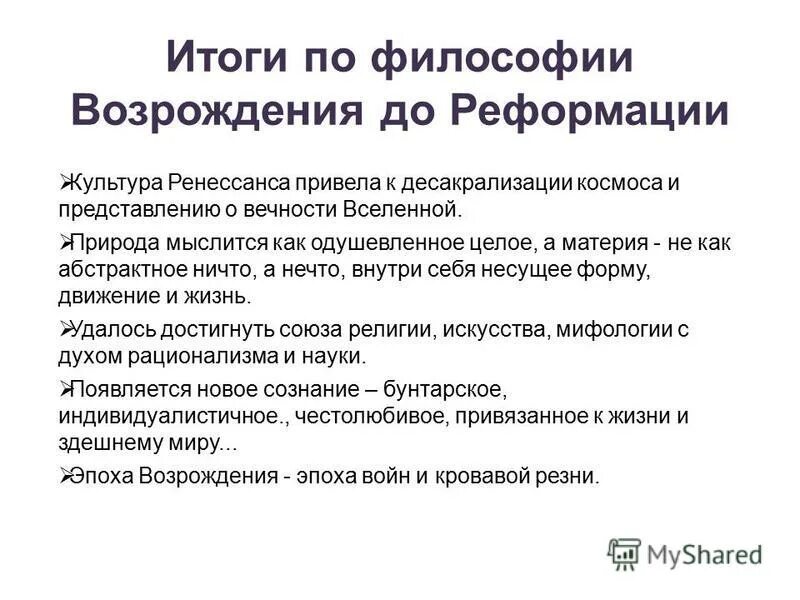 Итоги по философии Возрождения до Реформации

➢Культура Ренессанса привела к десакрализации космоса и представлению о вечности Вселенной.

➢Природа мыслится как одушевленное целое, а материя - не как абстрактное ничто, а нечто, внутри себя несущее форму, движение и жизнь.

➢Удалось достигнуть союза религии, искусства, мифологии с духом рационализма и науки.

➢Появляется новое сознание – бунтарское, индивидуалистичное., честолюбивое, привязанное к жизни и здешнему миру...

➢Эпоха Возрождения - эпоха войн и кровавой резни.

MyShared